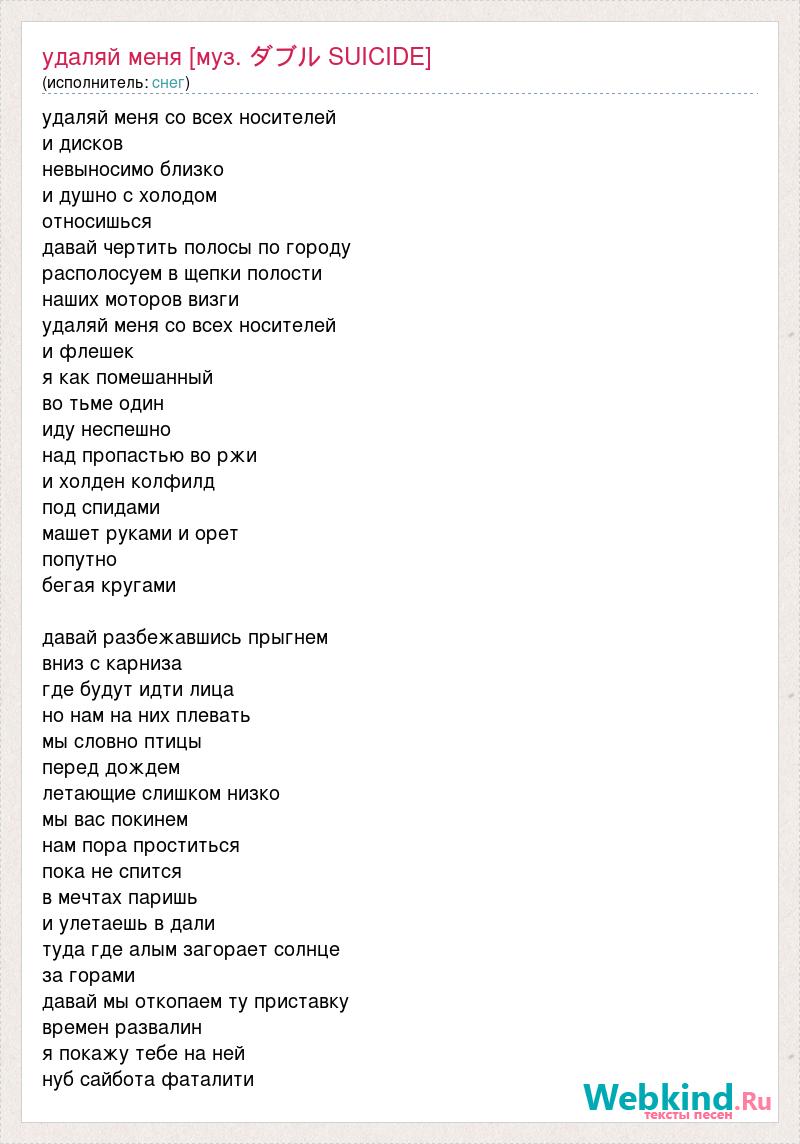 удаляй меня [муз. ダブル SUICIDE]
(исполнитель: снег)

удаляй меня со всех носителей
и дисков
невыносимо близко
и душно с холодом
относишься
давай чертить полосы по городу
располосуем в щепки полости
наших моторов визги
удаляй меня со всех носителей
и флешек
я как помешанный
во тьме один
иду неспешно
над пропастью во ржи
и холден колфилд
под спидами
машет руками и орет
попутно
бегая кругами

давай разбежавшись прыгнем
вниз с карниза
где будут идти лица
но нам на них плевать
мы словно птицы
перед дождем
летающие слишком низко
мы вас покинем
нам пора проститься
пока не спится
в мечтах паришь
и улетаешь в дали
туда где алым загорает солнце
за горами
давай мы откопаем ту приставку
времен развалин
я покажу тебе на ней
нуб сайбота фаталити

Webkind.Ru
тексты песен